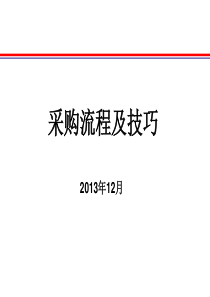 采购流程及技巧

2013年12月